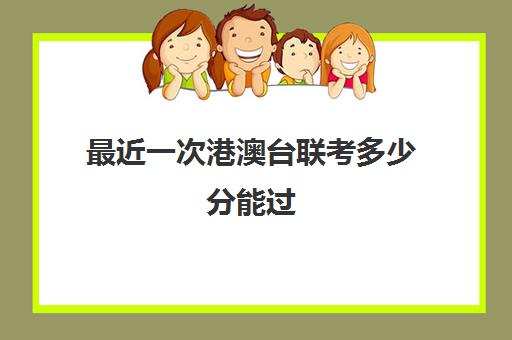 最近一次港澳台联考多少分能过